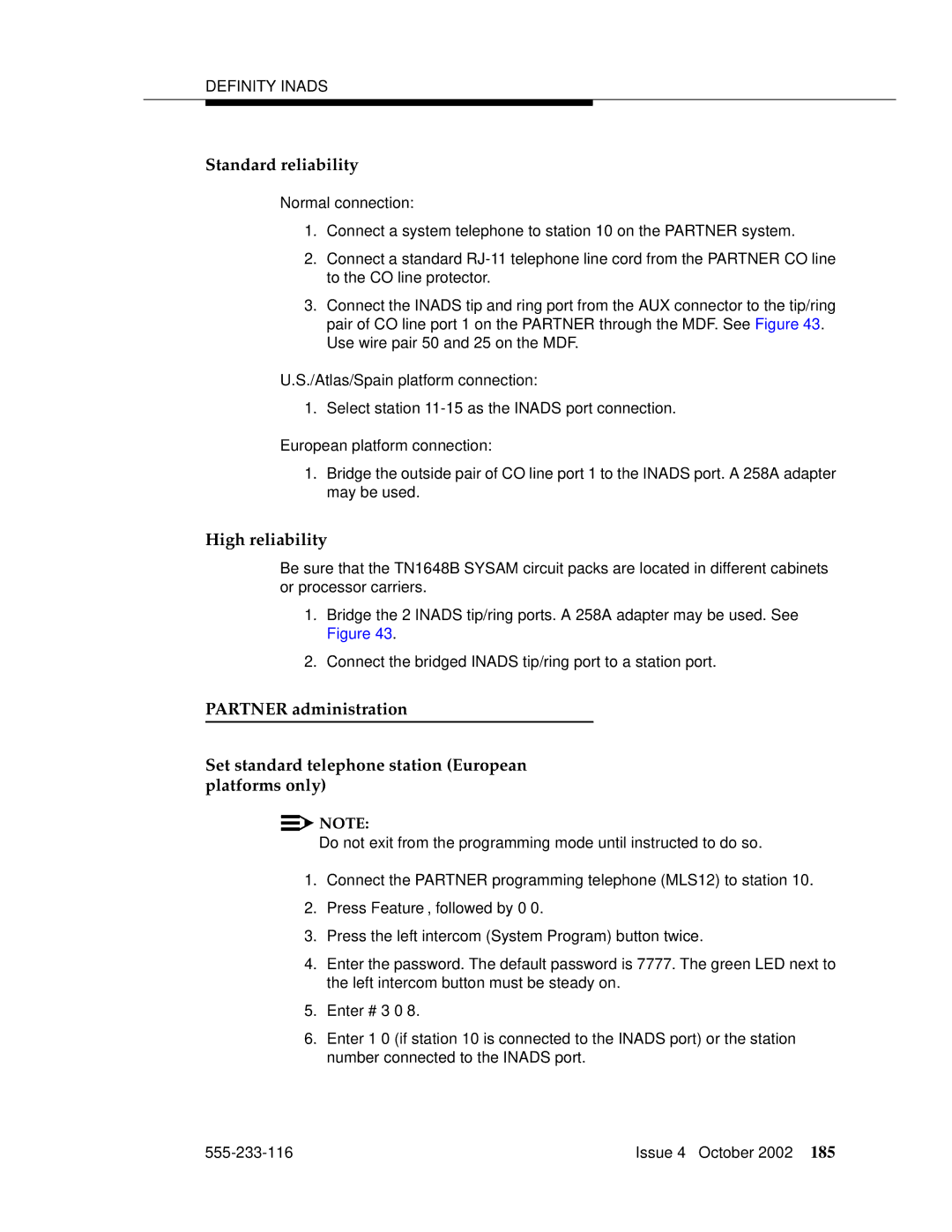 DEFINITY INADS

Standard reliability

Normal connection:

1. Connect a system telephone to station 10 on the PARTNER system.

2. Connect a standard RJ-11 telephone line cord from the PARTNER CO line to the CO line protector.

3. Connect the INADS tip and ring port from the AUX connector to the tip/ring pair of CO line port 1 on the PARTNER through the MDF. See Figure 43. Use wire pair 50 and 25 on the MDF.

U.S./Atlas/Spain platform connection:

1. Select station 11-15 as the INADS port connection.

European platform connection:

1. Bridge the outside pair of CO line port 1 to the INADS port. A 258A adapter may be used.

High reliability

Be sure that the TN1648B SYSAM circuit packs are located in different cabinets or processor carriers.

1. Bridge the 2 INADS tip/ring ports. A 258A adapter may be used. See Figure 43.

2. Connect the bridged INADS tip/ring port to a station port.

PARTNER administration

Set standard telephone station (European platforms only)

NOTE:
Do not exit from the programming mode until instructed to do so.

1. Connect the PARTNER programming telephone (MLS12) to station 10.

2. Press Feature , followed by 0 0.

3. Press the left intercom (System Program) button twice.

4. Enter the password. The default password is 7777. The green LED next to the left intercom button must be steady on.

5. Enter # 3 0 8.

6. Enter 1 0 (if station 10 is connected to the INADS port) or the station number connected to the INADS port.

555-233-116 Issue 4 October 2002 185